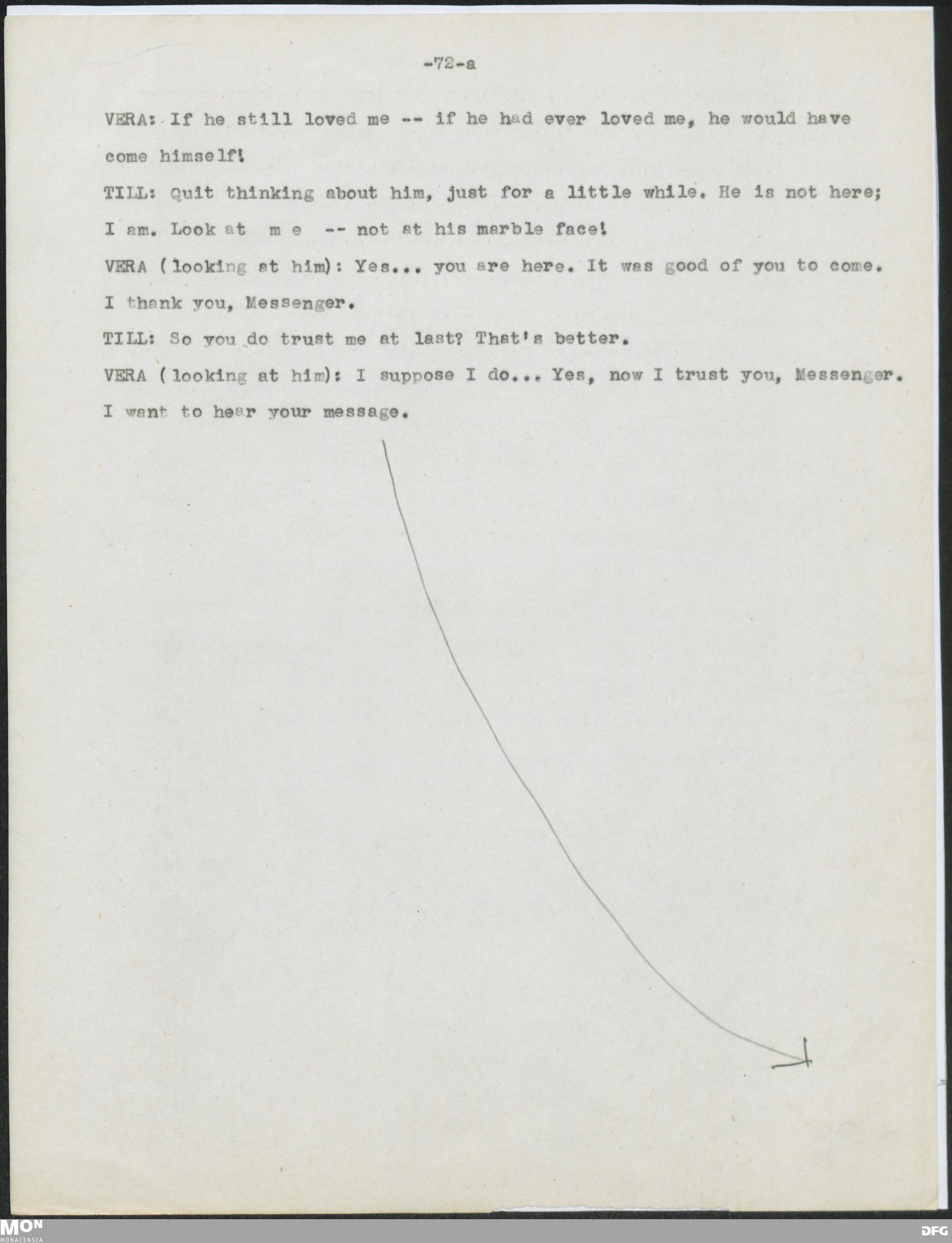 -72-a

VERA: If he still loved me -- if he had ever loved me, he would have come himself!

TILL: Quit thinking about him, just for a little while. He is not here; I am. Look at m e -- not at his marble face!

VERA (looking at him): Yes... you are here. It was good of you to come. I thank you, Messenger.

TILL: So you do trust me at last? That's better.

VERA (looking at him): I suppose I do... Yes, now I trust you, Messenger. I want to hear your message.

MON
MONACENSIA

DFG